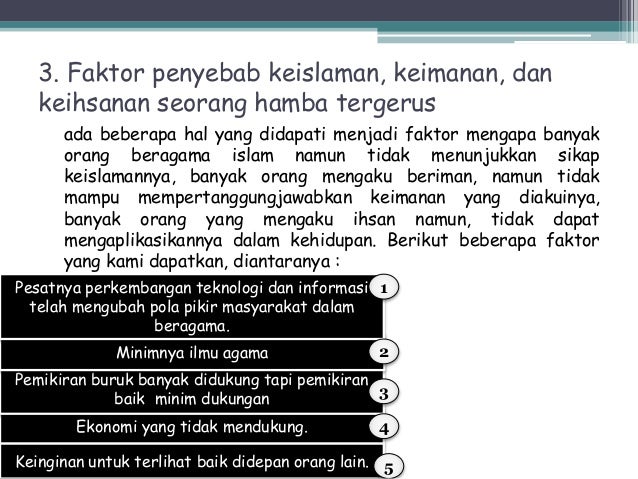 3. Faktor penyebab keislaman, keimanan, dan keihsanan seorang hamba tergerus

ada beberapa hal yang didapati menjadi faktor mengapa banyak orang beragama islam namun tidak menunjukkan sikap keislamannya, banyak orang mengaku beriman, namun tidak mampu mempertanggungjawabkan keimanan yang diakuinya, banyak orang yang mengaku ihsan namun, tidak dapat mengaplikasikannya dalam kehidupan. Berikut beberapa faktor yang kami dapatkan, diantaranya :

Pesatnya perkembangan teknologi dan informasi telah mengubah pola pikir masyarakat dalam beragama.
1

Minimnya ilmu agama
2

Pemikiran buruk banyak didukung tapi pemikiran baik minim dukungan
3

Ekonomi yang tidak mendukung.
4

Keinginan untuk terlihat baik didepan orang lain.
5